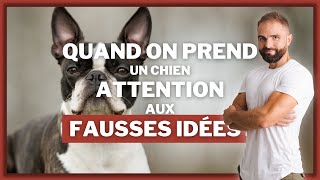 QUAND ON PREND
UN CHIEN
ATTENTION
AUX
FAUSSES IDÉES